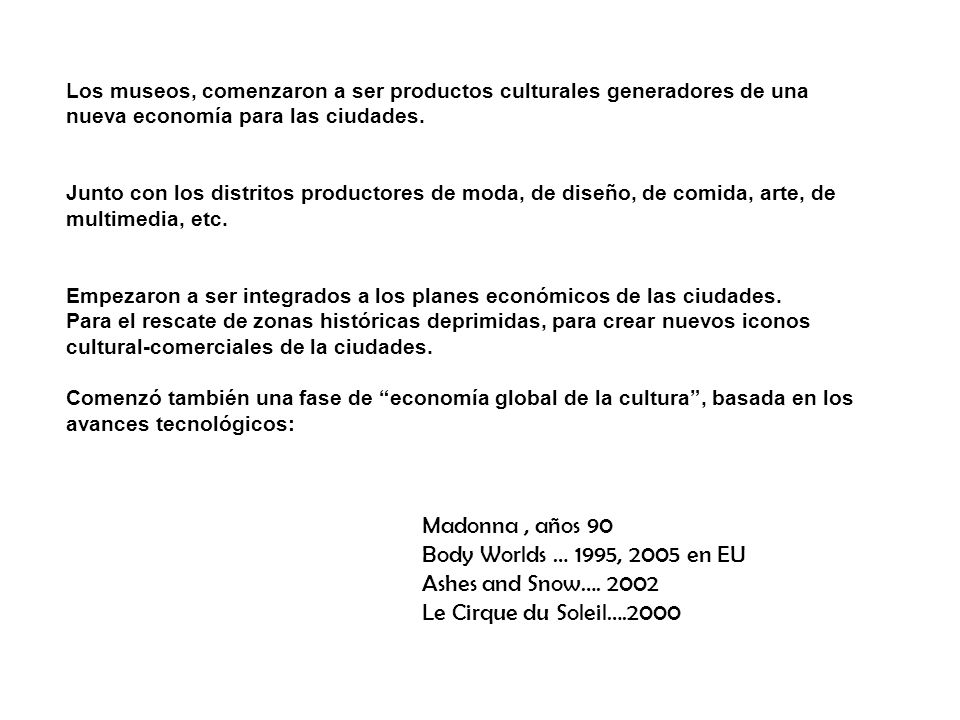 Los museos, comenzaron a ser productos culturales generadores de una nueva economía para las ciudades.

Junto con los distritos productores de moda, de diseño, de comida, arte, de multimedia, etc.

Empezaron a ser integrados a los planes económicos de las ciudades.
Para el rescate de zonas históricas deprimidas, para crear nuevos iconos cultural-comerciales de la ciudades.

Comenzó también una fase de “economía global de la cultura”, basada en los avances tecnológicos:

Madonna , años 90
Body Worlds ... 1995, 2005 en EU
Ashes and Snow.... 2002
Le Cirque du Soleil....2000